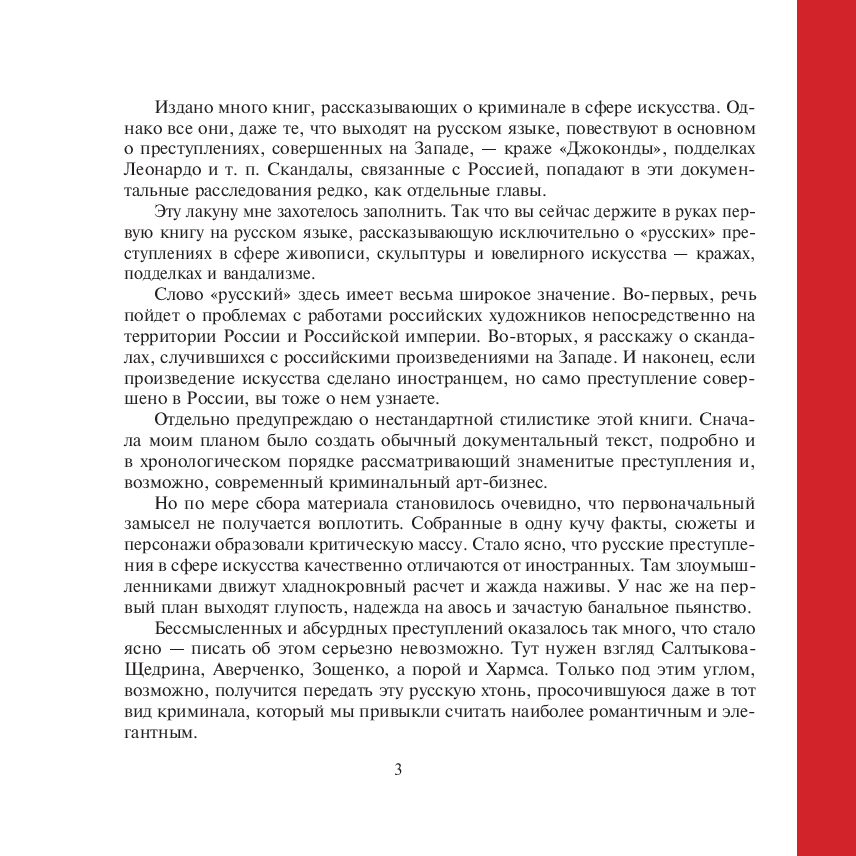 Издано много книг, рассказывающих о криминале в сфере искусства. Однако все они, даже те, что выходят на русском языке, повествуют в основном о преступлениях, совершенных на Западе, — краже «Джоконды», подделках Леонардо и т. п. Скандалы, связанные с Россией, попадают в эти документальные расследования редко, как отдельные главы.

Эту лакуну мне захотелось заполнить. Так что вы сейчас держите в руках первую книгу на русском языке, рассказывающую исключительно о «русских» преступлениях в сфере живописи, скульптуры и ювелирного искусства — кражах, подделках и вандализме.

Слово «русский» здесь имеет весьма широкое значение. Во-первых, речь пойдет о проблемах с работами российских художников непосредственно на территории России и Российской империи. Во-вторых, я расскажу о скандалах, случившихся с российскими произведениями на Западе. И наконец, если произведение искусства сделано иностранцем, но само преступление совершено в России, вы тоже о нем узнаете.

Отдельно предупреждаю о нестандартной стилистике этой книги. Сначала моим планом было создать обычный документальный текст, подробно и в хронологическом порядке рассматривающий знаменитые преступления и, возможно, современный криминальный арт-бизнес.

Но по мере сбора материала становилось очевидно, что первоначальный замысел не получается воплотить. Собранные в одну кучу факты, сюжеты и персонажи образовали критическую массу. Стало ясно, что русские преступления в сфере искусства качественно отличаются от иностранных. Там злоумышленниками движут хладнокровный расчет и жажда наживы. У нас же на первый план выходят глупость, надежда на авось и зачастую банальное пьянство.

Бессмысленных и абсурдных преступлений оказалось так много, что стало ясно — писать об этом серьезно невозможно. Тут нужен взгляд Салтыкова-Щедрина, Аверченко, Зощенко, а порой и Хармса. Только под этим углом, возможно, получится передать эту русскую хтонь, просочившуюся даже в тот вид криминала, который мы привыкли считать наиболее романтичным и элегантным.

3